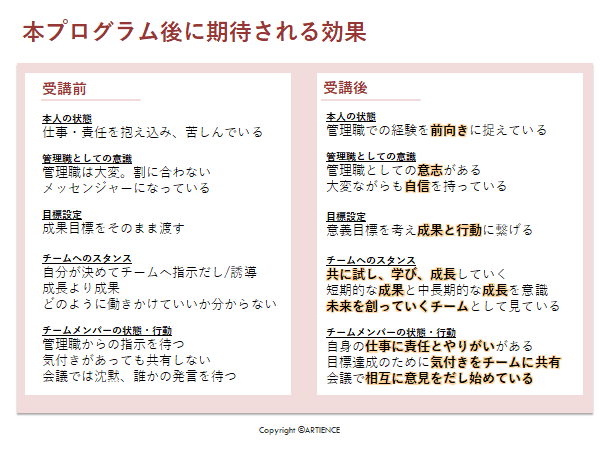 本プログラム後に期待される効果

受講前

本人の状態
仕事・責任を抱え込み、苦しんでいる

管理職としての意識
管理職は大変。割に合わない
メッセンジャーになっている

目標設定
成果目標をそのまま渡す

チームへのスタンス
自分が決めてチームへ指示だし/誘導
成長より成果
どのように働きかけていいか分からない

チームメンバーの状態・行動
管理職からの指示を待つ
気付きがあっても共有しない
会議では沈黙、誰かの発言を待つ

受講後

本人の状態
管理職での経験を前向きに捉えている

管理職としての意識
管理職としての意志がある
大変ながらも自信を持っている

目標設定
意義目標を考え成果と行動に繋げる

チームへのスタンス
共に試し、学び、成長していく
短期的な成果と中長期的な成長を意識
未来を創っていくチームとして見ている

チームメンバーの状態・行動
自身の仕事に責任とやりがいがある
目標達成のために気付きをチームに共有
会議で相互に意見をだし始めている

Copyright ©ARTIENCE